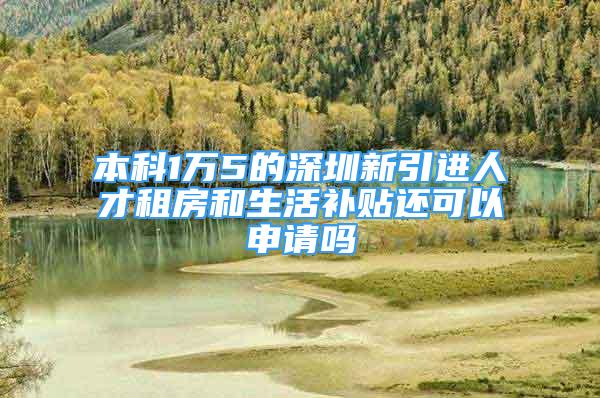 本科1万5的深圳新引进人才租房和生活补贴还可以申请吗